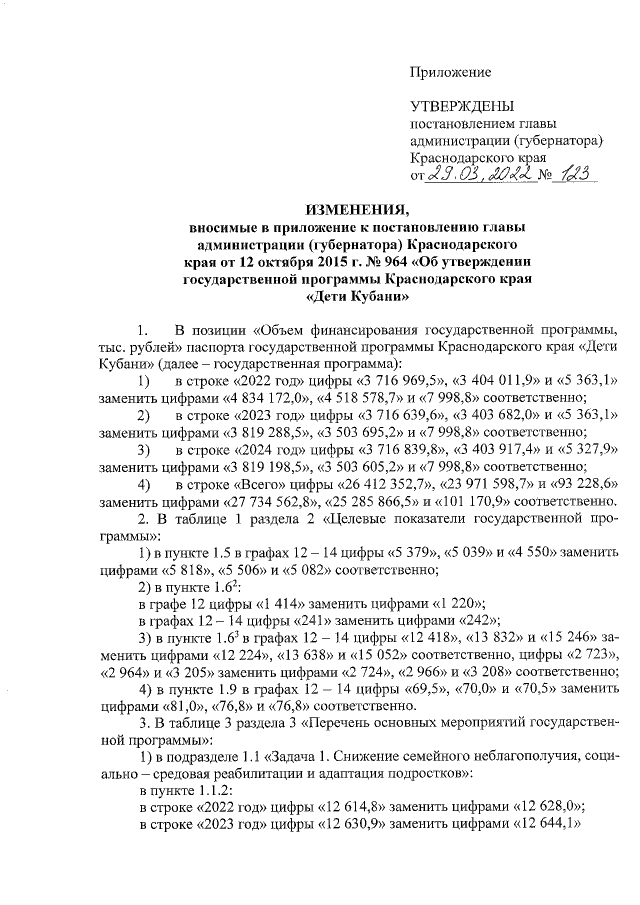 Приложение

УТВЕРЖДЕНЫ
постановлением главы администрации (губернатора) Краснодарского края
от 29.03.2022 № 123

ИЗМЕНЕНИЯ,
вносимые в приложение к постановлению главы администрации (губернатора) Краснодарского края от 12 октября 2015 г. № 964 «Об утверждении государственной программы Краснодарского края «Дети Кубани»

1. В позиции «Объем финансирования государственной программы, тыс. рублей» паспорта государственной программы Краснодарского края «Дети Кубани» (далее – государственная программа):

1) в строке «2022 год» цифры «3 716 969,5», «3 404 011,9» и «5 363,1» заменить цифрами «4 834 172,0», «4 518 578,7» и «7 998,8» соответственно;

2) в строке «2023 год» цифры «3 716 639,6», «3 403 682,0» и «5 363,1» заменить цифрами «3 819 288,5», «3 503 695,2» и «7 998,8» соответственно;

3) в строке «2024 год» цифры «3 716 839,8», «3 403 917,4» и «5 327,9» заменить цифрами «3 819 198,5», «3 503 605,2» и «7 998,8» соответственно;

4) в строке «Всего» цифры «26 412 352,7», «23 971 598,7» и «93 228,6» заменить цифрами «27 734 562,8», «25 285 866,5» и «101 170,9» соответственно.

2. В таблице 1 раздела 2 «Целевые показатели государственной программы»:

1) в пункте 1.5 в графах 12 – 14 цифры «5 379», «5 039» и «4 550» заменить цифрами «5 818», «5 506» и «5 082» соответственно;

2) в пункте $1.6^2$:

в графе 12 цифры «1 414» заменить цифрами «1 220»;

в графах 12 – 14 цифры «241» заменить цифрами «242»;

3) в пункте $1.6^3$ в графах 12 – 14 цифры «12 418», «13 832» и «15 246» заменить цифрами «12 224», «13 638» и «15 052» соответственно, цифры «2 723», «2 964» и «3 205» заменить цифрами «2 724», «2 966» и «3 208» соответственно;

4) в пункте 1.9 в графах 12 – 14 цифры «69,5», «70,0» и «70,5» заменить цифрами «81,0», «76,8» и «76,8» соответственно.

3. В таблице 3 раздела 3 «Перечень основных мероприятий государственной программы»:

1) в подразделе 1.1 «Задача 1. Снижение семейного неблагополучия, социально – средовая реабилитации и адаптация подростков»:

в пункте 1.1.2:

в строке «2022 год» цифры «12 614,8» заменить цифрами «12 628,0»;

в строке «2023 год» цифры «12 630,9» заменить цифрами «12 644,1»